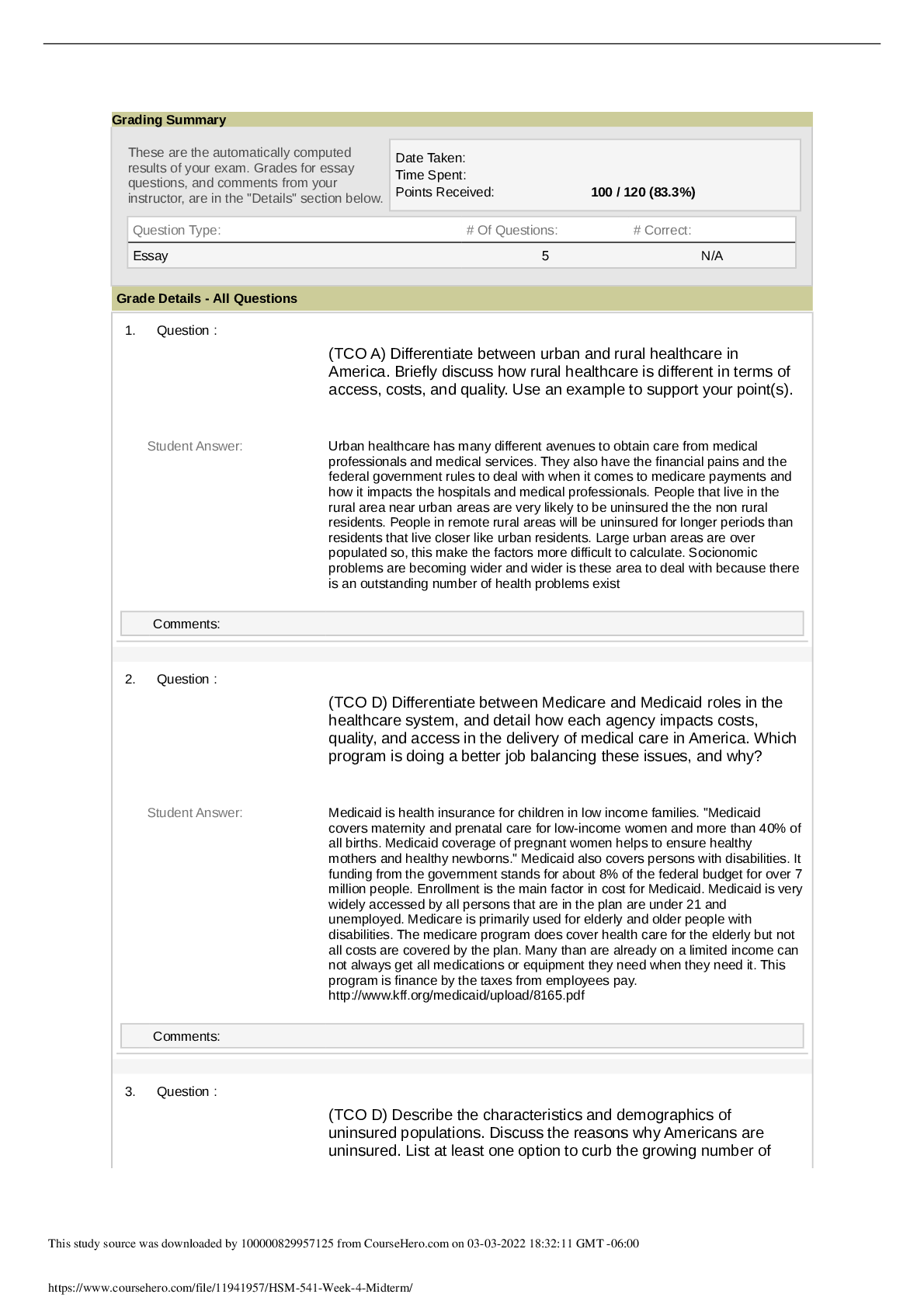 Grading Summary

These are the automatically computed results of your exam. Grades for essay questions, and comments from your instructor, are in the "Details" section below.

Date Taken:
Time Spent:
Points Received: 100 / 120 (83.3%)

| Question Type: | # Of Questions: | # Correct: |
|---|---|---|
| Essay | 5 | N/A |

Grade Details - All Questions

1. Question :

(TCO A) Differentiate between urban and rural healthcare in America. Briefly discuss how rural healthcare is different in terms of access, costs, and quality. Use an example to support your point(s).

Student Answer:

Urban healthcare has many different avenues to obtain care from medical professionals and medical services. They also have the financial pains and the federal government rules to deal with when it comes to medicare payments and how it impacts the hospitals and medical professionals. People that live in the rural area near urban areas are very likely to be uninsured the the non rural residents. People in remote rural areas will be uninsured for longer periods than residents that live closer like urban residents. Large urban areas are over populated so, this make the factors more difficult to calculate. Socionomic problems are becoming wider and wider is these area to deal with because there is an outstanding number of health problems exist

Comments:

2. Question :

(TCO D) Differentiate between Medicare and Medicaid roles in the healthcare system, and detail how each agency impacts costs, quality, and access in the delivery of medical care in America. Which program is doing a better job balancing these issues, and why?

Student Answer:

Medicaid is health insurance for children in low income families. "Medicaid covers maternity and prenatal care for low-income women and more than 40% of all births. Medicaid coverage of pregnant women helps to ensure healthy mothers and healthy newborns." Medicaid also covers persons with disabilities. It funding from the government stands for about 8% of the federal budget for over 7 million people. Enrollment is the main factor in cost for Medicaid. Medicaid is very widely accessed by all persons that are in the plan are under 21 and unemployed. Medicare is primarily used for elderly and older people with disabilities. The medicare program does cover health care for the elderly but not all costs are covered by the plan. Many than are already on a limited income can not always get all medications or equipment they need when they need it. This program is finance by the taxes from employees pay.
http://www.kff.org/medicaid/upload/8165.pdf

Comments:

3. Question :

(TCO D) Describe the characteristics and demographics of uninsured populations. Discuss the reasons why Americans are uninsured. List at least one option to curb the growing number of

This study source was downloaded by 100000829957125 from CourseHero.com on 03-03-2022 18:32:11 GMT -06:00

https://www.coursehero.com/file/11941957/HSM-541-Week-4-Midterm/